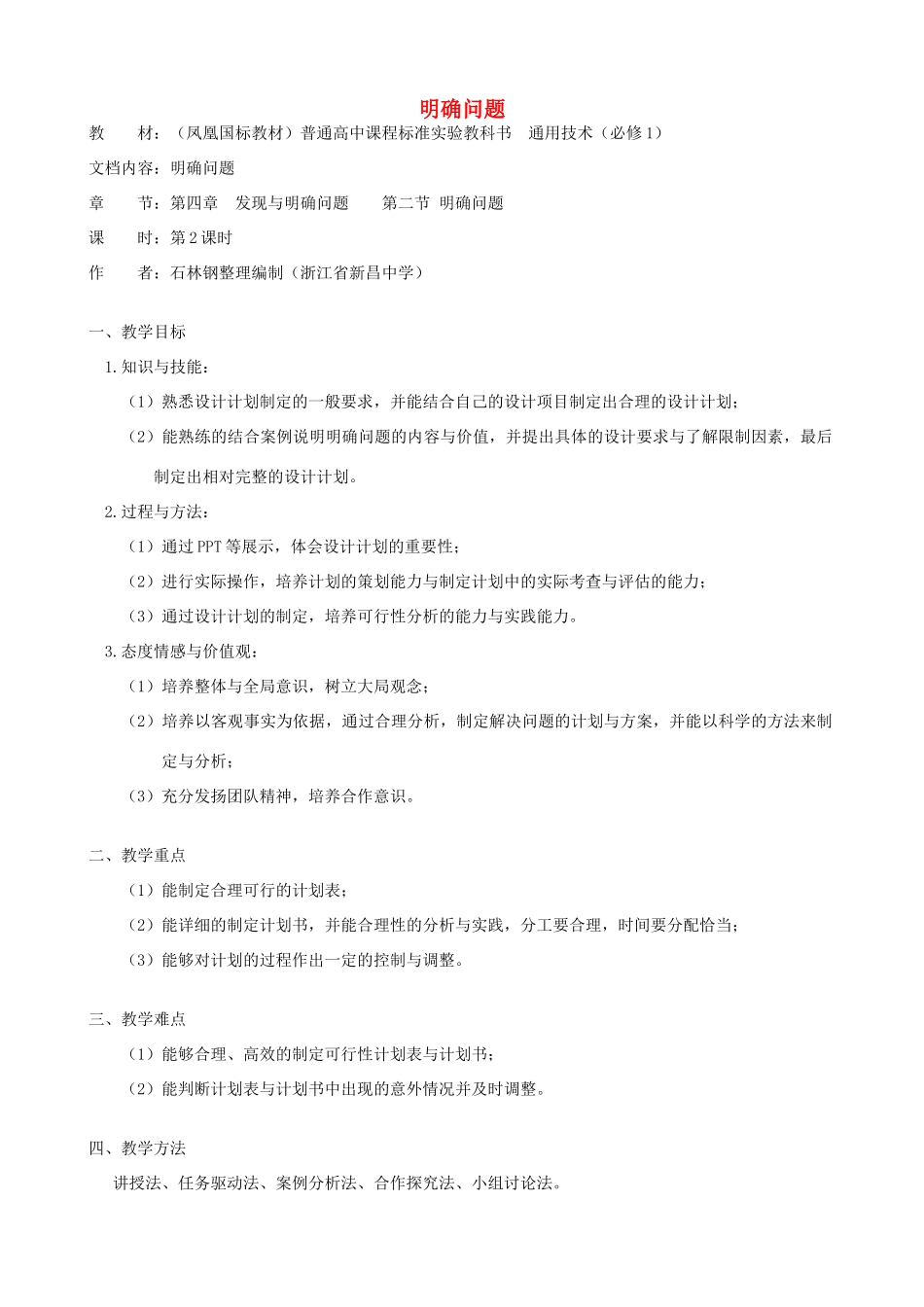 明确问题

教　　材：（凤凰国标教材）普通高中课程标准实验教科书　通用技术（必修 1）

文档内容：明确问题

章　　节：第四章　发现与明确问题　　第二节　明确问题

课　　时：第 2 课时

作　　者：石林钢整理编制（浙江省新昌中学）

一、教学目标

1.知识与技能：

（1）熟悉设计计划制定的一般要求，并能结合自己的设计项目制定出合理的设计计划；

（2）能熟练的结合案例说明明确问题的内容与价值，并提出具体的设计要求与了解限制因素，最后制定出相对完整的设计计划。

2.过程与方法：

（1）通过 PPT 等展示，体会设计计划的重要性；

（2）进行实际操作，培养计划的策划能力与制定计划中的实际考查与评估的能力；

（3）通过设计计划的制定，培养可行性分析的能力与实践能力。

3.态度情感与价值观：

（1）培养整体与全局意识，树立大局观念；

（2）培养以客观事实为依据，通过合理分析，制定解决问题的计划与方案，并能以科学的方法来制定与分析；

（3）充分发扬团队精神，培养合作意识。

二、教学重点

（1）能制定合理可行的计划表；

（2）能详细的制定计划书，并能合理性的分析与实践，分工要合理，时间要分配恰当；

（3）能够对计划的过程作出一定的控制与调整。

三、教学难点

（1）能够合理、高效的制定可行性计划表与计划书；

（2）能判断计划表与计划书中出现的意外情况并及时调整。

四、教学方法

讲授法、任务驱动法、案例分析法、合作探究法、小组讨论法。